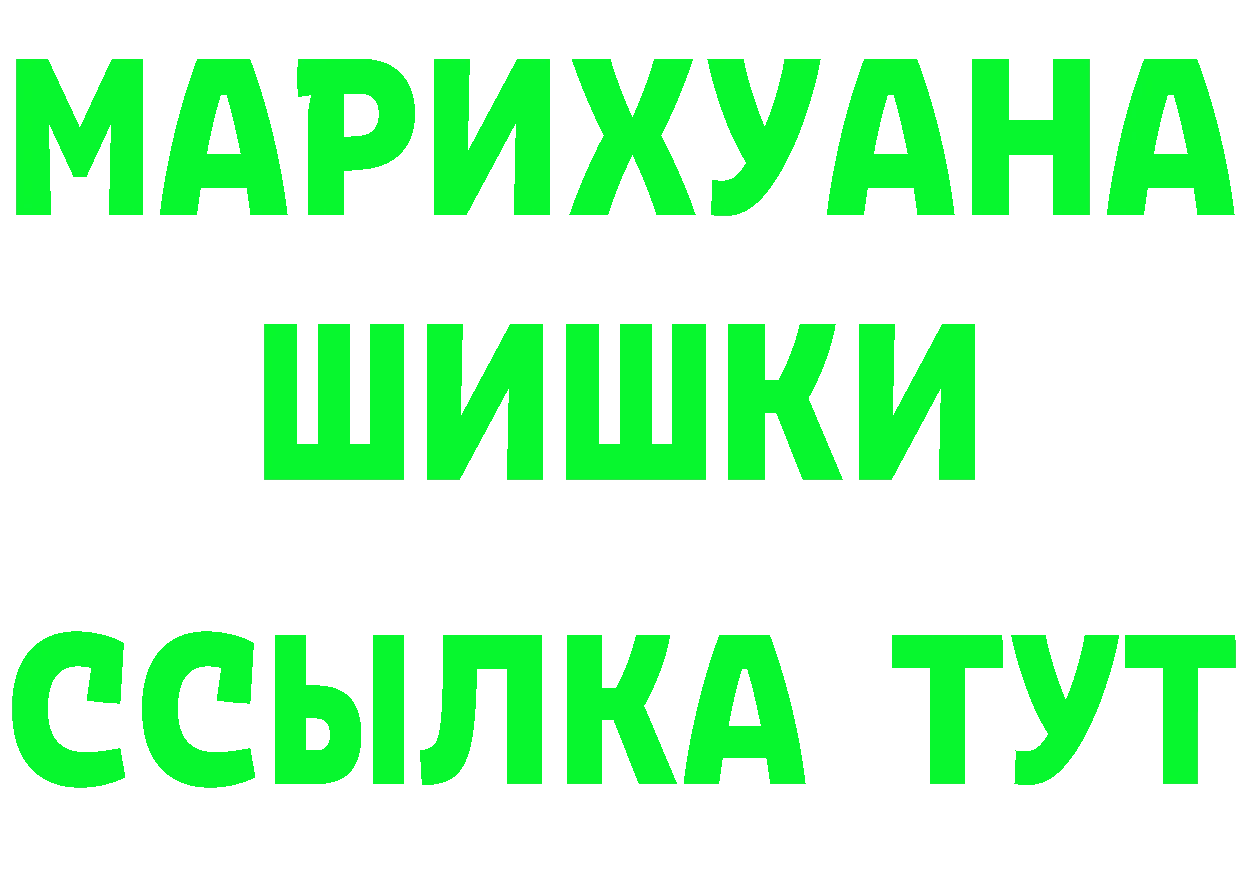 МАРИХУАНА
ШИШКИ
ССЫЛКА ТУТ